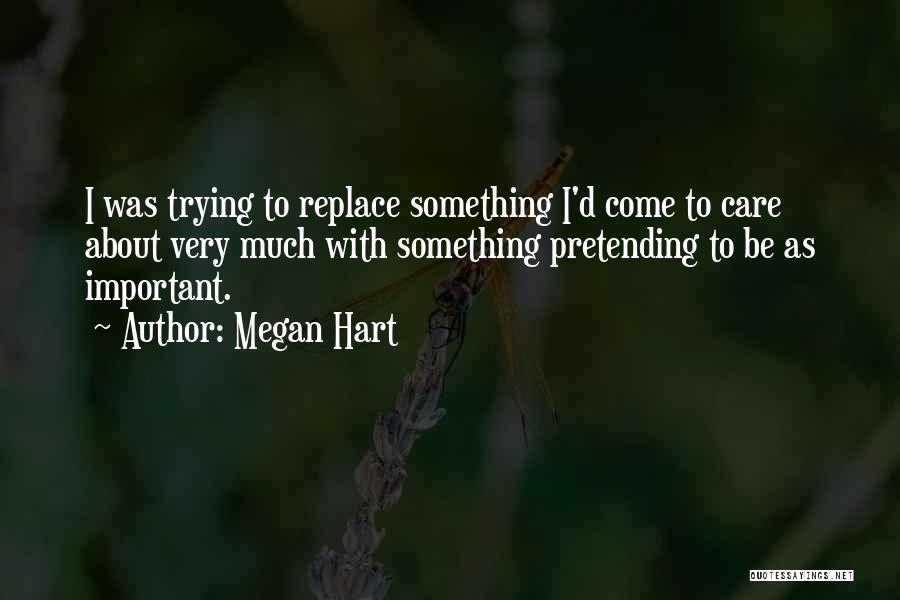 I was trying to replace something I'd come to care about very much with something pretending to be as important.

~ Author: Megan Hart

QUOTESSAYINGS.NET